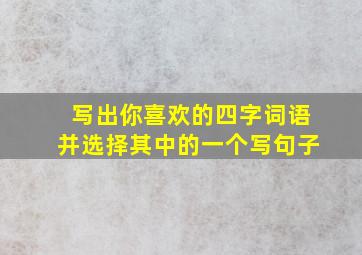 写出你喜欢的四字词语
并选择其中的一个写句子